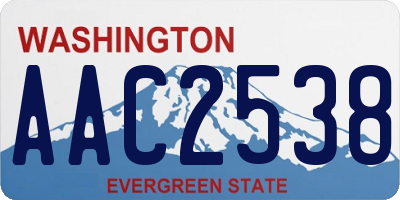 WASHINGTON

AAC2538

EVERGREEN STATE